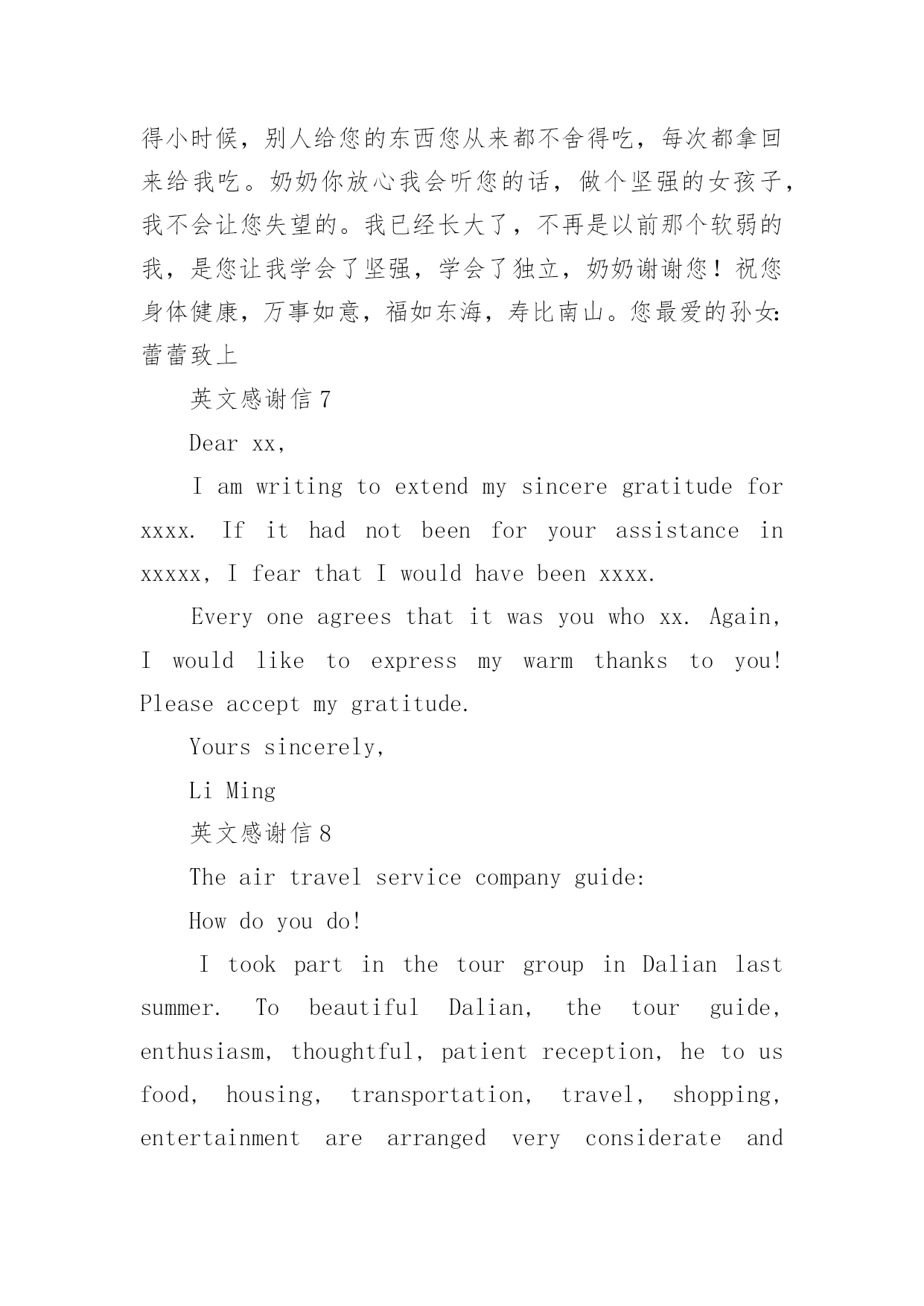 得小时候，别人给您的东西您从来都不舍得吃，每次都拿回来给我吃。奶奶你放心我会听您的话，做个坚强的女孩子，我不会让您失望的。我已经长大了，不再是以前那个软弱的我，是您让我学会了坚强，学会了独立，奶奶谢谢您！祝您身体健康，万事如意，福如东海，寿比南山。您最爱的孙女：蕾蕾致上

英文感谢信 7

Dear xx,

I am writing to extend my sincere gratitude for xxxx. If it had not been for your assistance in xxxxx, I fear that I would have been xxxx.

Every one agrees that it was you who xx. Again, I would like to express my warm thanks to you! Please accept my gratitude.

Yours sincerely,

Li Ming

英文感谢信 8

The air travel service company guide:

How do you do!

I took part in the tour group in Dalian last summer. To beautiful Dalian, the tour guide, enthusiasm, thoughtful, patient reception, he to us food, housing, transportation, travel, shopping, entertainment are arranged very considerate and